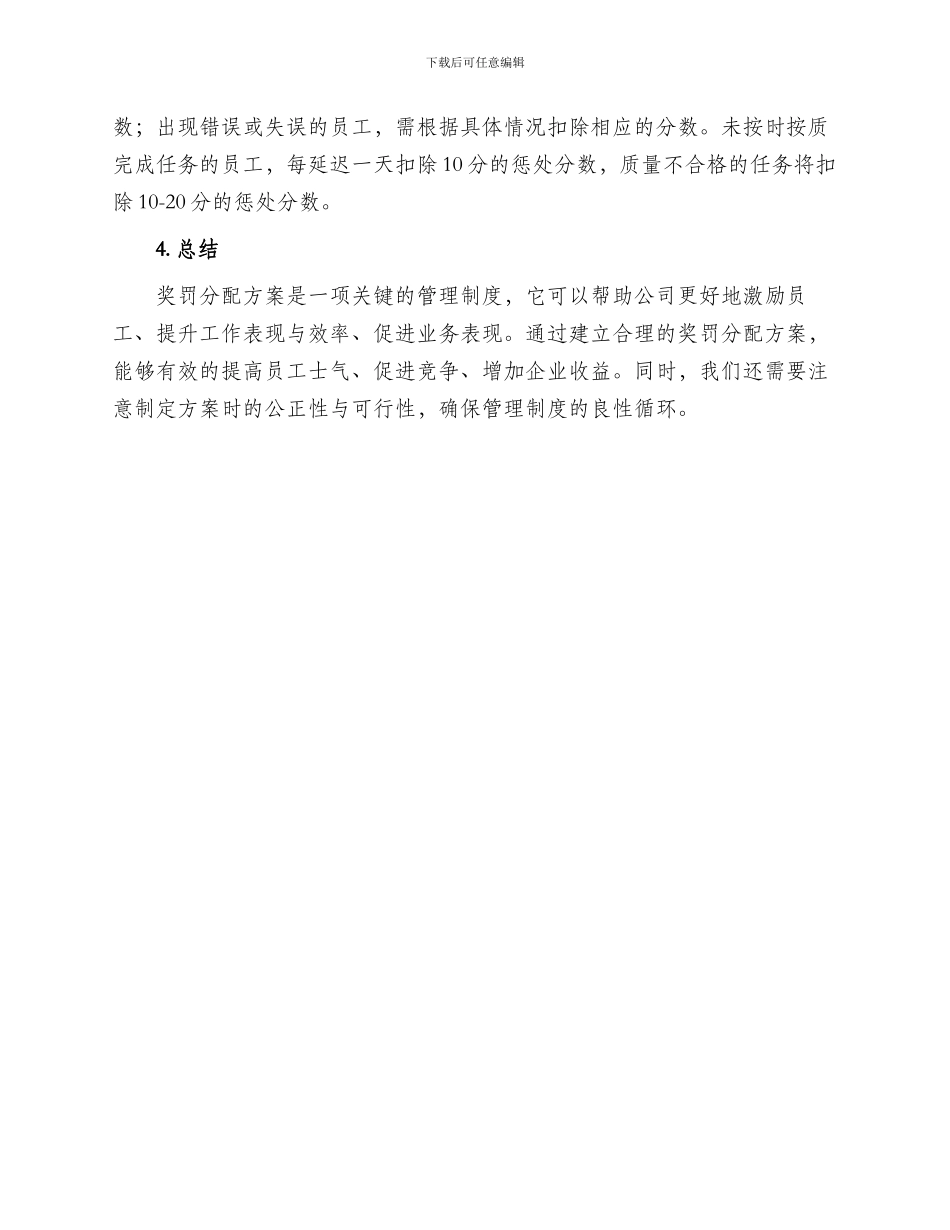 下载后可任意编辑

数；出现错误或失误的员工，需根据具体情况扣除相应的分数。未按时按质完成任务的员工，每延迟一天扣除10分的惩处分数，质量不合格的任务将扣除10-20分的惩处分数。

4. 总结

奖罚分配方案是一项关键的管理制度，它可以帮助公司更好地激励员工、提升工作表现与效率、促进业务表现。通过建立合理的奖罚分配方案，能够有效的提高员工士气、促进竞争、增加企业收益。同时，我们还需要注意制定方案时的公正性与可行性，确保管理制度的良性循环。